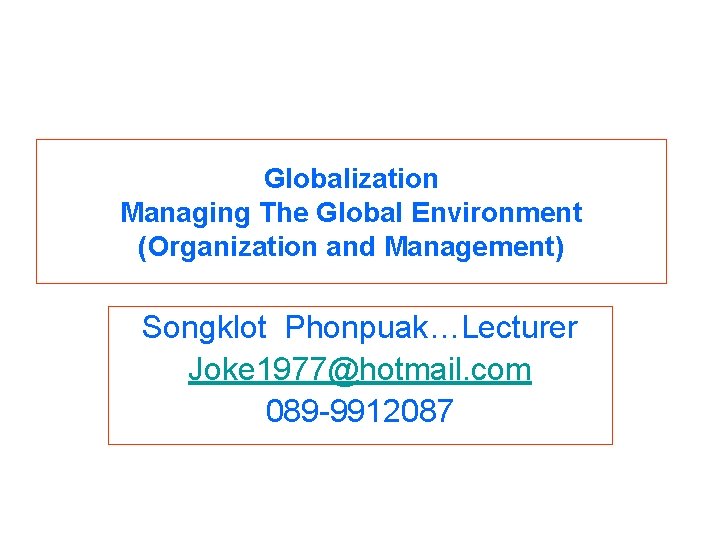 Globalization
Managing The Global Environment
(Organization and Management)

Songklot Phonpuak…Lecturer
Joke1977@hotmail.com
089-9912087